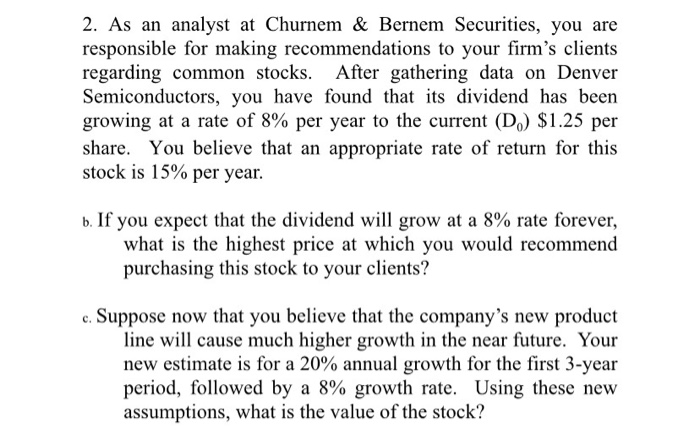 2. As an analyst at Churnem & Bernem Securities, you are responsible for making recommendations to your firm's clients regarding common stocks. After gathering data on Denver Semiconductors, you have found that its dividend has been growing at a rate of 8% per year to the current ($D_0$) $1.25 per share. You believe that an appropriate rate of return for this stock is 15% per year.

b. If you expect that the dividend will grow at a 8% rate forever, what is the highest price at which you would recommend purchasing this stock to your clients?

c. Suppose now that you believe that the company's new product line will cause much higher growth in the near future. Your new estimate is for a 20% annual growth for the first 3-year period, followed by a 8% growth rate. Using these new assumptions, what is the value of the stock?